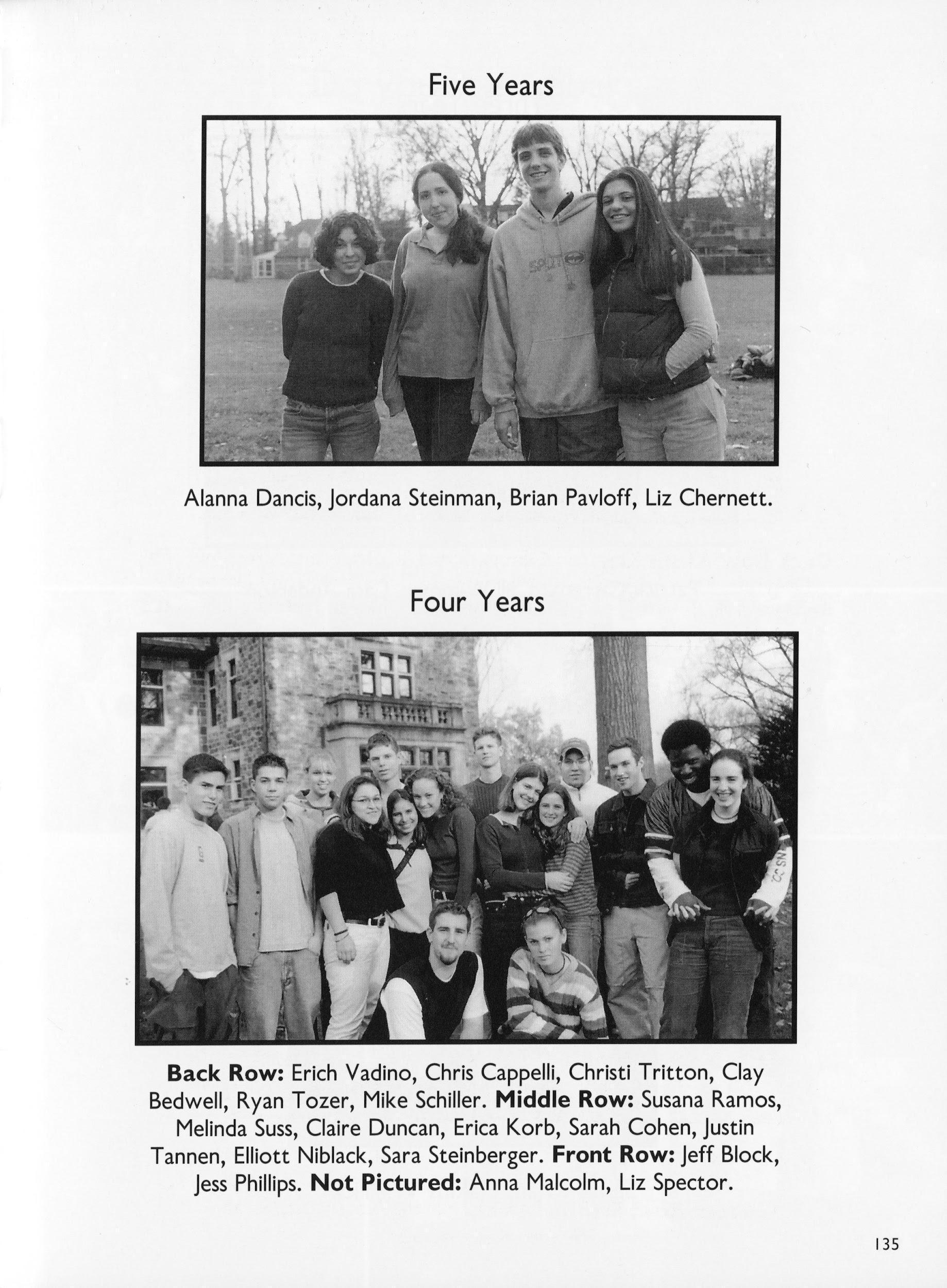 Five Years

Alanna Dancis, Jordana Steinman, Brian Pavloff, Liz Chernett.

Four Years

**Back Row:** Erich Vadino, Chris Cappelli, Christi Tritton, Clay Bedwell, Ryan Tozer, Mike Schiller. **Middle Row:** Susana Ramos, Melinda Suss, Claire Duncan, Erica Korb, Sarah Cohen, Justin Tannen, Elliott Niblack, Sara Steinberger. **Front Row:** Jeff Block, Jess Phillips. **Not Pictured:** Anna Malcolm, Liz Spector.

135